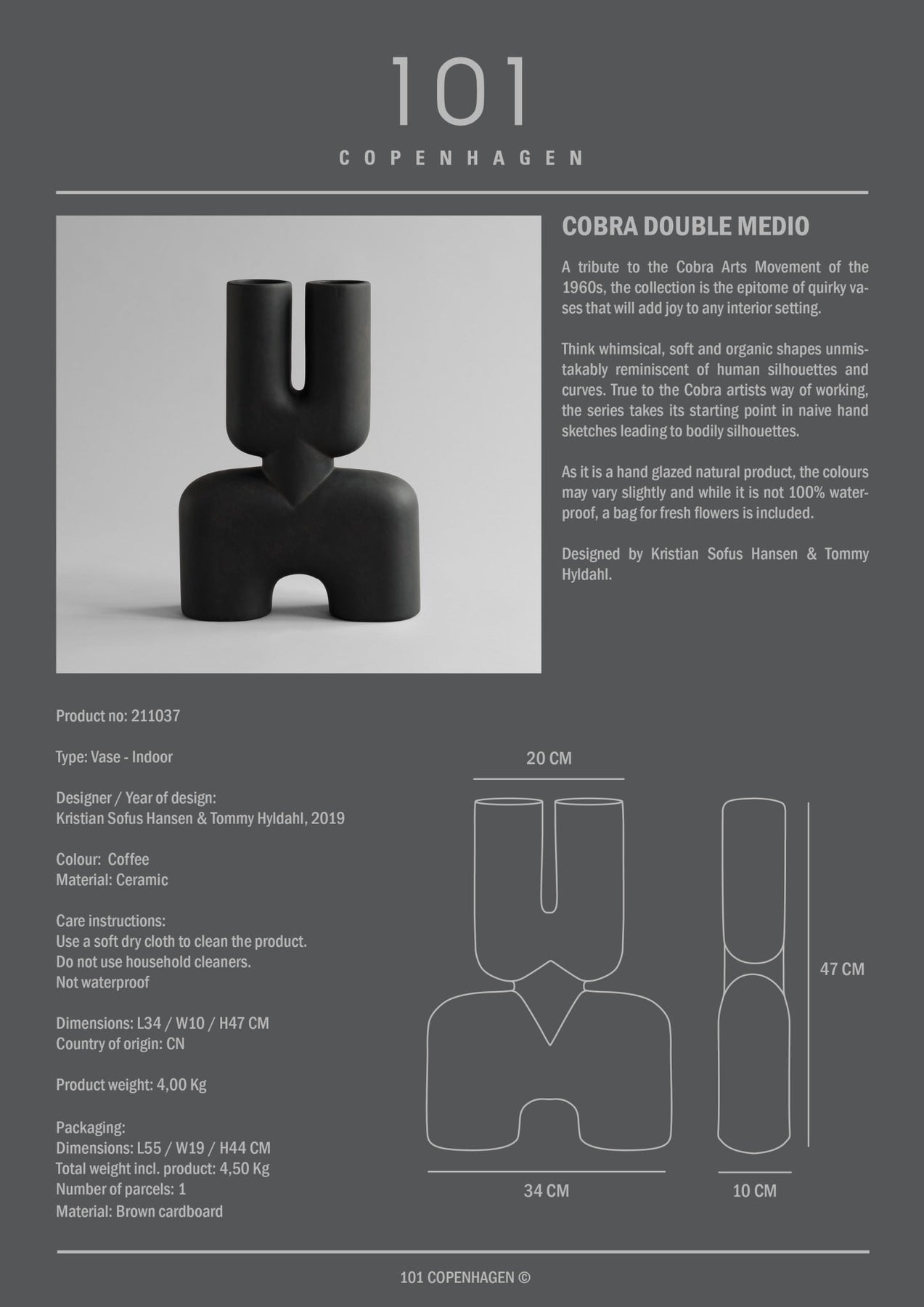 101
COPENHAGEN

COBRA DOUBLE MEDIO

A tribute to the Cobra Arts Movement of the 1960s, the collection is the epitome of quirky vases that will add joy to any interior setting.

Think whimsical, soft and organic shapes unmistakably reminiscent of human silhouettes and curves. True to the Cobra artists way of working, the series takes its starting point in naive hand sketches leading to bodily silhouettes.

As it is a hand glazed natural product, the colours may vary slightly and while it is not 100% waterproof, a bag for fresh flowers is included.

Designed by Kristian Sofus Hansen & Tommy Hyldahl.

Product no: 211037

Type: Vase - Indoor

Designer / Year of design:
Kristian Sofus Hansen & Tommy Hyldahl, 2019

Colour: Coffee
Material: Ceramic

Care instructions:
Use a soft dry cloth to clean the product.
Do not use household cleaners.
Not waterproof

Dimensions: L34 / W10 / H47 CM
Country of origin: CN

Product weight: 4,00 Kg

Packaging:
Dimensions: L55 / W19 / H44 CM
Total weight incl. product: 4,50 Kg
Number of parcels: 1
Material: Brown cardboard

20 CM
47 CM
34 CM
10 CM

101 COPENHAGEN ©